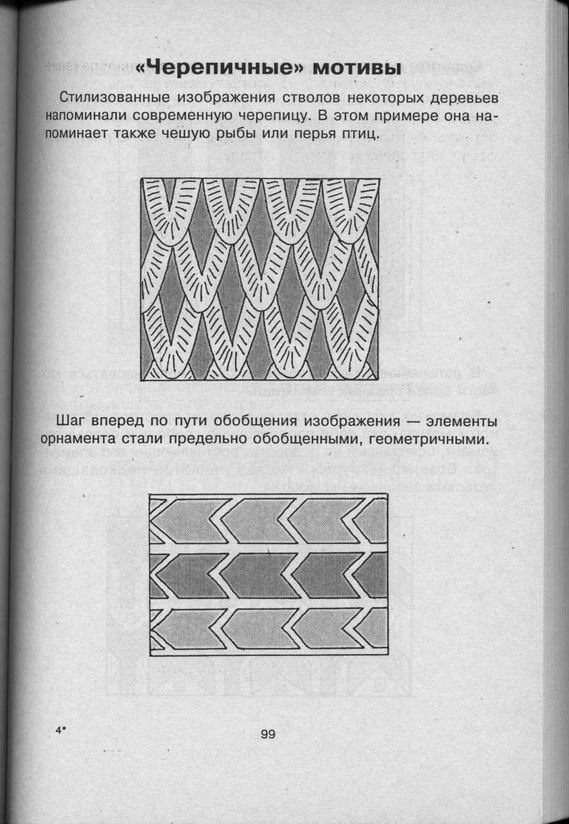 «Черепичные» мотивы

Стилизованные изображения стволов некоторых деревьев напоминали современную черепицу. В этом примере она напоминает также чешую рыбы или перья птиц.

Шаг вперед по пути обобщения изображения — элементы орнамента стали предельно обобщенными, геометричными.

4*

99